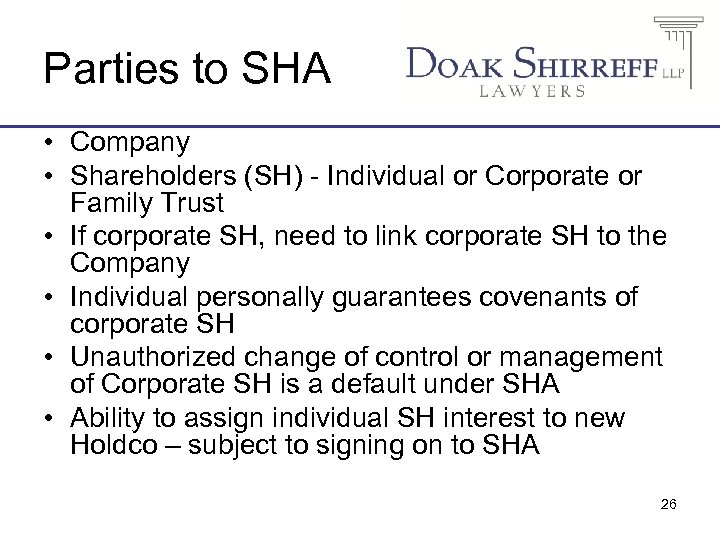 Parties to SHA

DOAK SHIRREFF LLP
LAWYERS

• Company
• Shareholders (SH) - Individual or Corporate or Family Trust
• If corporate SH, need to link corporate SH to the Company
• Individual personally guarantees covenants of corporate SH
• Unauthorized change of control or management of Corporate SH is a default under SHA
• Ability to assign individual SH interest to new Holdco – subject to signing on to SHA

26